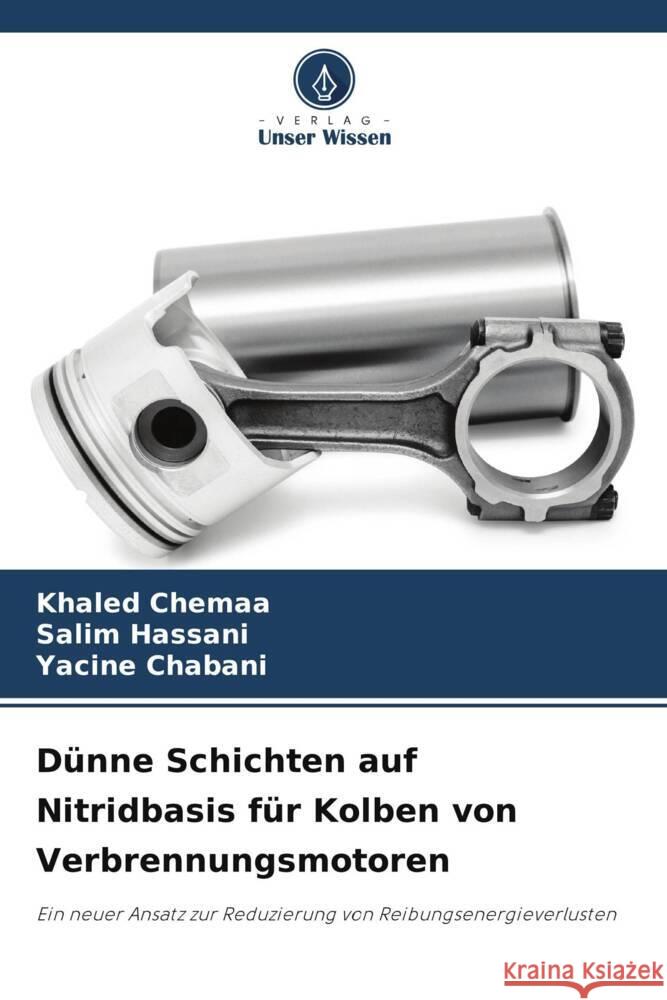 VERLAG
Unser Wissen

Khaled Chemaa
Salim Hassani
Yacine Chabani

Dünne Schichten auf Nitridbasis für Kolben von Verbrennungsmotoren

Ein neuer Ansatz zur Reduzierung von Reibungsenergieverlusten